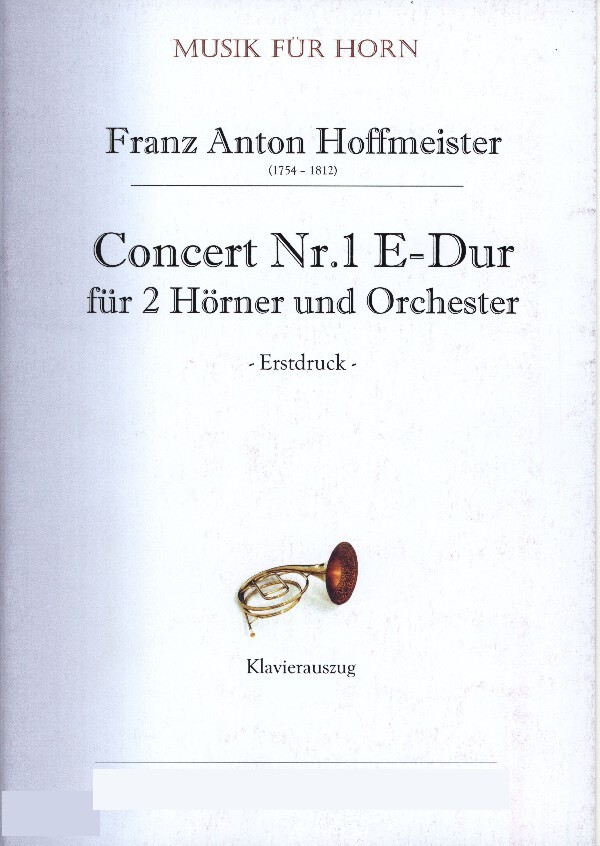 MUSIK FÜR HORN

Franz Anton Hoffmeister

(1754 - 1812)

Concert Nr.1 E-Dur
für 2 Hörner und Orchester

- Erstdruck -

Klavierauszug